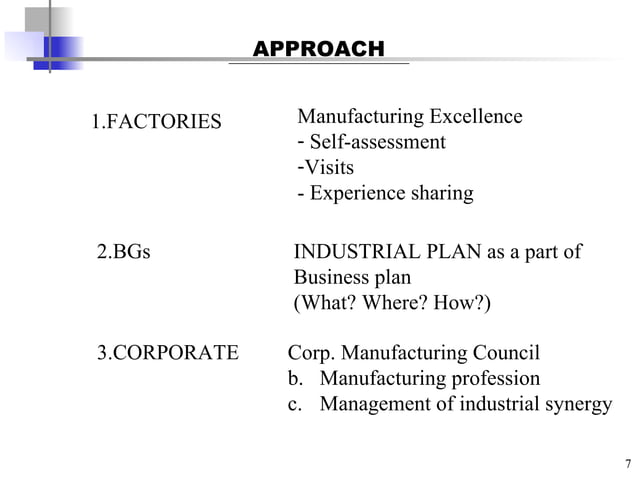 APPROACH

1.FACTORIES

Manufacturing Excellence
- Self-assessment
-Visits
- Experience sharing

2.BGs

INDUSTRIAL PLAN as a part of Business plan
(What? Where? How?)

3.CORPORATE

Corp. Manufacturing Council
b. Manufacturing profession
c. Management of industrial synergy

7